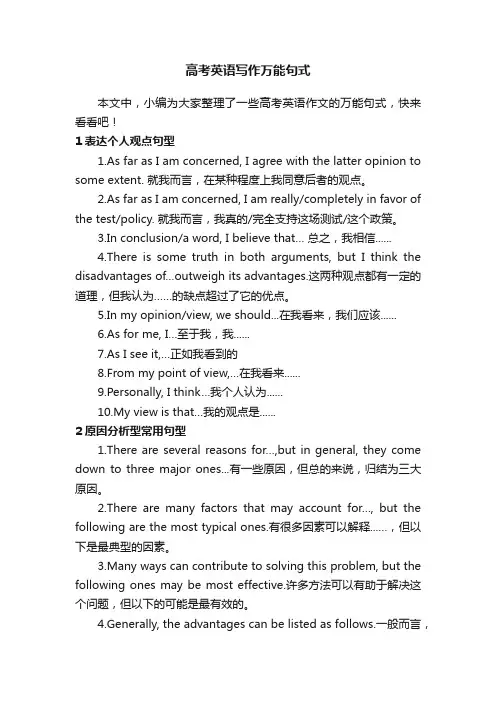 高考英语写作万能句式

本文中，小编为大家整理了一些高考英语作文的万能句式，快来看看吧！

1 表达个人观点句型

1.As far as I am concerned, I agree with the latter opinion to some extent. 就我而言，在某种程度上我同意后者的观点。

2.As far as I am concerned, I am really/completely in favor of the test/policy. 就我而言，我真的/完全支持这场测试/这个政策。

3.In conclusion/a word, I believe that... 总之，我相信......

4.There is some truth in both arguments, but I think the disadvantages of...outweigh its advantages.这两种观点都有一定的道理，但我认为......的缺点超过了它的优点。

5.In my opinion/view, we should...在我看来，我们应该......

6.As for me, I...至于我，我......

7.As I see it,...正如我看到的

8.From my point of view,...在我看来......

9.Personally, I think...我个人认为......

10.My view is that...我的观点是......

2 原因分析型常用句型

1.There are several reasons for...,but in general, they come down to three major ones...有一些原因，但总的来说，归结为三大原因。

2.There are many factors that may account for..., but the following are the most typical ones.有很多因素可以解释......，但以下是最典型的因素。

3.Many ways can contribute to solving this problem, but the following ones may be most effective.许多方法可以有助于解决这个问题，但以下的可能是最有效的。

4.Generally, the advantages can be listed as follows.一般而言，